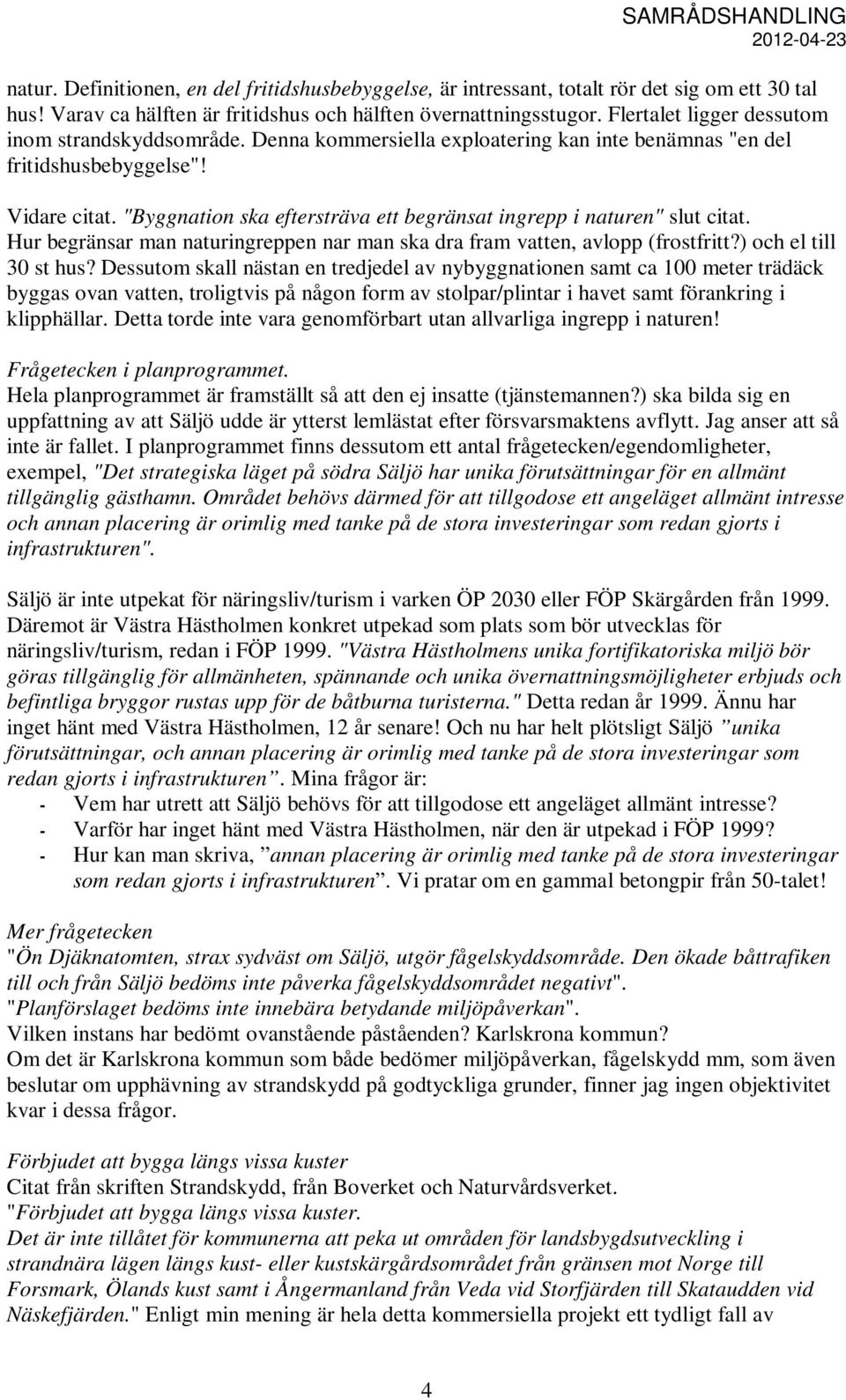 SAMRÅDSHANDLING
2012-04-23

natur. Definitionen, en del fritidshusbebyggelse, är intressant, totalt rör det sig om ett 30 tal hus! Varav ca hälften är fritidshus och hälften övernattningsstugor. Flertalet ligger dessutom inom strandskyddsområde. Denna kommersiella exploatering kan inte benämnas "en del fritidshusbebyggelse"!

Vidare citat. "Byggnation ska eftersträva ett begränsat ingrepp i naturen" slut citat. Hur begränsar man naturingreppen nar man ska dra fram vatten, avlopp (frostfritt?) och el till 30 st hus? Dessutom skall nästan en tredjedel av nybyggnationen samt ca 100 meter trädäck byggas ovan vatten, troligtvis på någon form av stolpar/plintar i havet samt förankring i klipphällar. Detta torde inte vara genomförbart utan allvarliga ingrepp i naturen!

Frågetecken i planprogrammet.
Hela planprogrammet är framställt så att den ej insatte (tjänstemannen?) ska bilda sig en uppfattning av att Säljö udde är ytterst lemlästat efter försvarsmaktens avflytt. Jag anser att så inte är fallet. I planprogrammet finns dessutom ett antal frågetecken/egendomligheter, exempel, "Det strategiska läget på södra Säljö har unika förutsättningar för en allmänt tillgänglig gästhamn. Området behövs därmed för att tillgodose ett angeläget allmänt intresse och annan placering är orimlig med tanke på de stora investeringar som redan gjorts i infrastrukturen".

Säljö är inte utpekat för näringsliv/turism i varken ÖP 2030 eller FÖP Skärgården från 1999. Däremot är Västra Hästholmen konkret utpekad som plats som bör utvecklas för näringsliv/turism, redan i FÖP 1999. "Västra Hästholmens unika fortifikatoriska miljö bör göras tillgänglig för allmänheten, spännande och unika övernattningsmöjligheter erbjuds och befintliga bryggor rustas upp för de båtburna turisterna." Detta redan år 1999. Ännu har inget hänt med Västra Hästholmen, 12 år senare! Och nu har helt plötsligt Säljö ”unika förutsättningar, och annan placering är orimlig med tanke på de stora investeringar som redan gjorts i infrastrukturen”. Mina frågor är:
- Vem har utrett att Säljö behövs för att tillgodose ett angeläget allmänt intresse?
- Varför har inget hänt med Västra Hästholmen, när den är utpekad i FÖP 1999?
- Hur kan man skriva, ”annan placering är orimlig med tanke på de stora investeringar som redan gjorts i infrastrukturen”. Vi pratar om en gammal betongpir från 50-talet!

Mer frågetecken
"Ön Djäknatomten, strax sydväst om Säljö, utgör fågelskyddsområde. Den ökade båttrafiken till och från Säljö bedöms inte påverka fågelskyddsområdet negativt".
"Planförslaget bedöms inte innebära betydande miljöpåverkan".
Vilken instans har bedömt ovanstående påståenden? Karlskrona kommun?
Om det är Karlskrona kommun som både bedömer miljöpåverkan, fågelskydd mm, som även beslutar om upphävning av strandskydd på godtyckliga grunder, finner jag ingen objektivitet kvar i dessa frågor.

Förbjudet att bygga längs vissa kuster
Citat från skriften Strandskydd, från Boverket och Naturvårdsverket.
"Förbjudet att bygga längs vissa kuster.
Det är inte tillåtet för kommunerna att peka ut områden för landsbygdsutveckling i strandnära lägen längs kust- eller kustskärgårdsområdet från gränsen mot Norge till Forsmark, Ölands kust samt i Ångermanland från Veda vid Storfjärden till Skataudden vid Näskefjärden." Enligt min mening är hela detta kommersiella projekt ett tydligt fall av

4